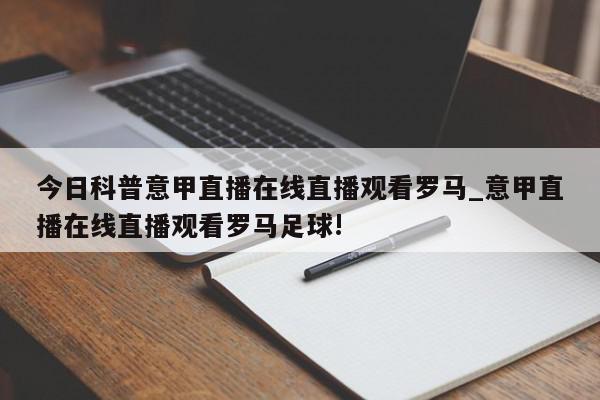 今日科普意甲直播在线直播观看罗马_意甲直播在线直播观看罗马足球!